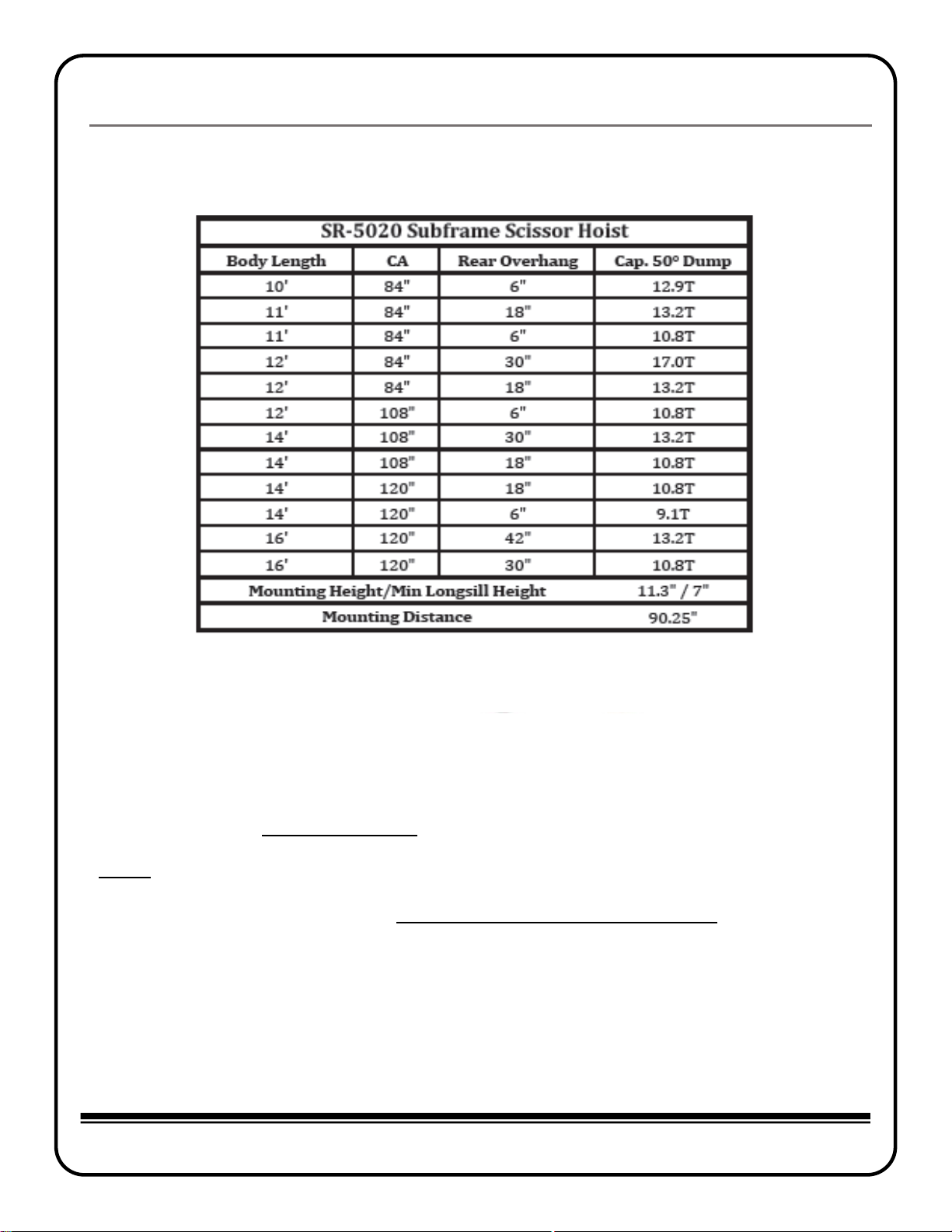 | SR-5020 Subframe Scissor Hoist | | | |
|---|---|---|---|
| Body Length | CA | Rear Overhang | Cap. 50° Dump |
| 10' | 84" | 6" | 12.9T |
| 11' | 84" | 18" | 13.2T |
| 11' | 84" | 6" | 10.8T |
| 12' | 84" | 30" | 17.0T |
| 12' | 84" | 18" | 13.2T |
| 12' | 108" | 6" | 10.8T |
| 14' | 108" | 30" | 13.2T |
| 14' | 108" | 18" | 10.8T |
| 14' | 120" | 18" | 10.8T |
| 14' | 120" | 6" | 9.1T |
| 16' | 120" | 42" | 13.2T |
| 16' | 120" | 30" | 10.8T |
| Mounting Height/Min Longsill Height | | | 11.3" / 7" |
| Mounting Distance | | | 90.25" |